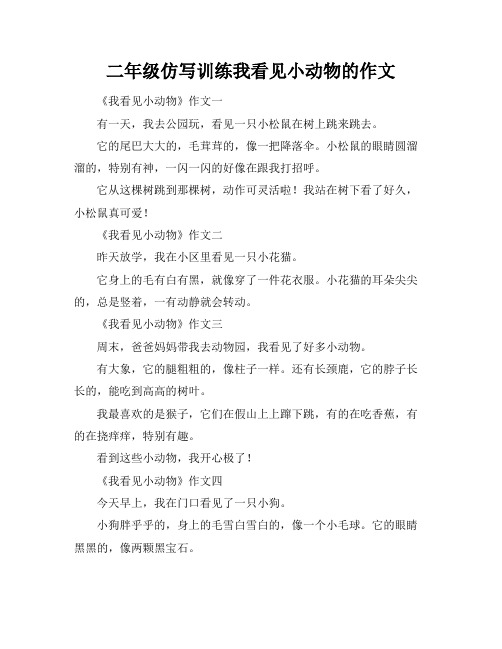 二年级仿写训练我看见小动物的作文

《我看见小动物》作文一

有一天，我去公园玩，看见一只小松鼠在树上跳来跳去。

它的尾巴大大的，毛茸茸的，像一把降落伞。小松鼠的眼睛圆溜溜的，特别有神，一闪一闪的好像在跟我打招呼。

它从这棵树跳到那棵树，动作可灵活啦！我站在树下看了好久，小松鼠真可爱！

《我看见小动物》作文二

昨天放学，我在小区里看见一只小花猫。

它身上的毛有白有黑，就像穿了一件花衣服。小花猫的耳朵尖尖的，总是竖着，一有动静就会转动。

《我看见小动物》作文三

周末，爸爸妈妈带我去动物园，我看见了好多小动物。

有大象，它的腿粗粗的，像柱子一样。还有长颈鹿，它的脖子长长的，能吃到高高的树叶。

我最喜欢的是猴子，它们在假山上上蹿下跳，有的在吃香蕉，有的在挠痒痒，特别有趣。

看到这些小动物，我开心极了！

《我看见小动物》作文四

今天早上，我在门口看见了一只小狗。

小狗胖乎乎的，身上的毛雪白雪白的，像一个小毛球。它的眼睛黑黑的，像两颗黑宝石。